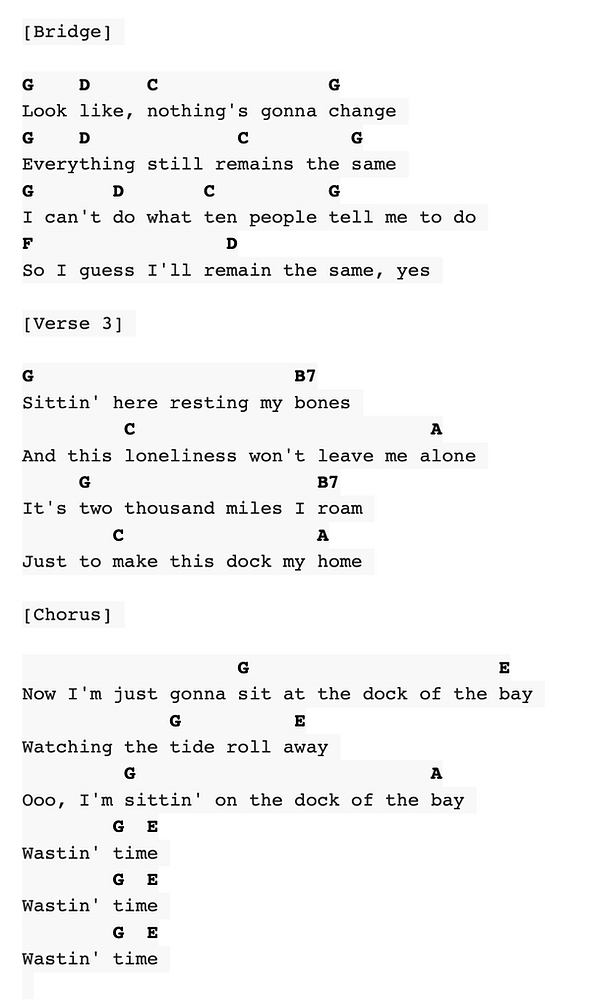 [Bridge]

G D C G
Look like, nothing's gonna change
G D C G
Everything still remains the same
G D C G
I can't do what ten people tell me to do
F D
So I guess I'll remain the same, yes

[Verse 3]

G B7
Sittin' here resting my bones
C A
And this loneliness won't leave me alone
G B7
It's two thousand miles I roam
C A
Just to make this dock my home

[Chorus]

G E
Now I'm just gonna sit at the dock of the bay
G E
Watching the tide roll away
G A
Ooo, I'm sittin' on the dock of the bay
G E
Wastin' time
G E
Wastin' time
G E
Wastin' time